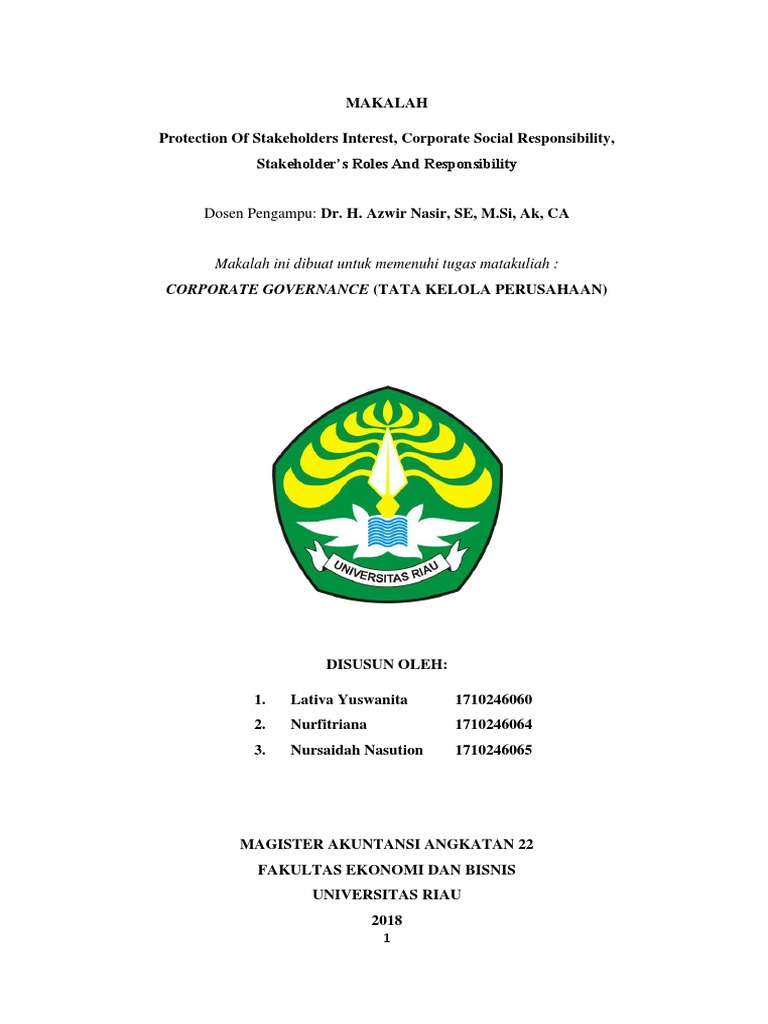 MAKALAH

Protection Of Stakeholders Interest, Corporate Social Responsibility, Stakeholder's Roles And Responsibility

Dosen Pengampu: Dr. H. Azwir Nasir, SE, M.Si, Ak, CA

Makalah ini dibuat untuk memenuhi tugas matakuliah :

CORPORATE GOVERNANCE (TATA KELOLA PERUSAHAAN)

UNIVERSITAS RIAU

DISUSUN OLEH:

1. Lativa Yuswanita 1710246060
2. Nurfitriana 1710246064
3. Nursaidah Nasution 1710246065

MAGISTER AKUNTANSI ANGKATAN 22
FAKULTAS EKONOMI DAN BISNIS
UNIVERSITAS RIAU
2018

1